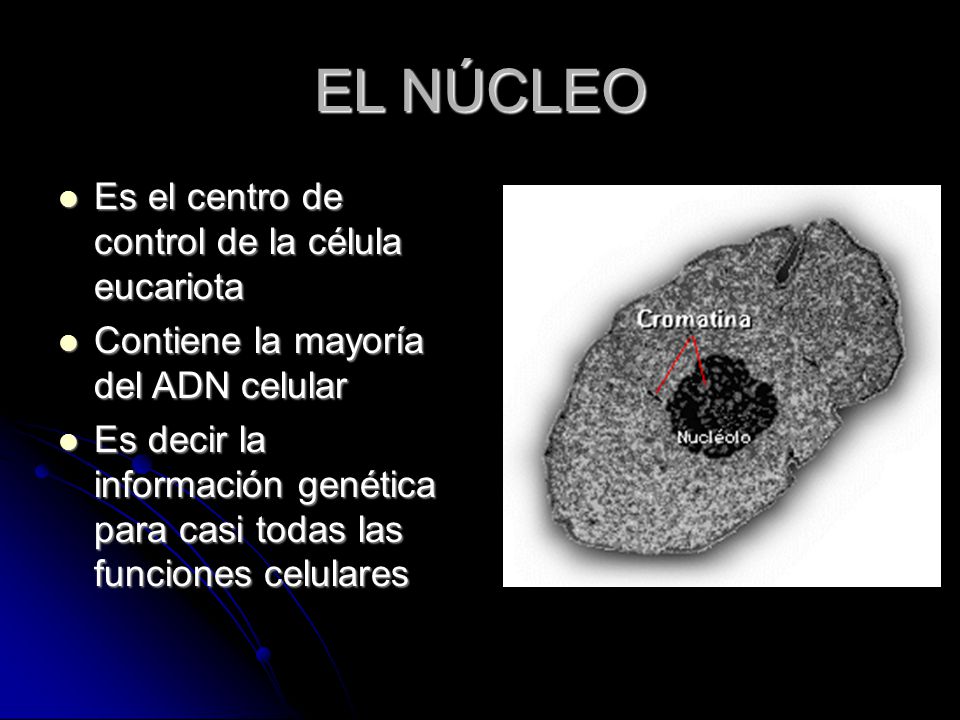 EL NÚCLEO

- Es el centro de control de la célula eucariota
- Contiene la mayoría del ADN celular
- Es decir la información genética para casi todas las funciones celulares

Cromatina

Nucléolo